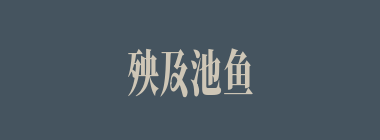 殃及池鱼